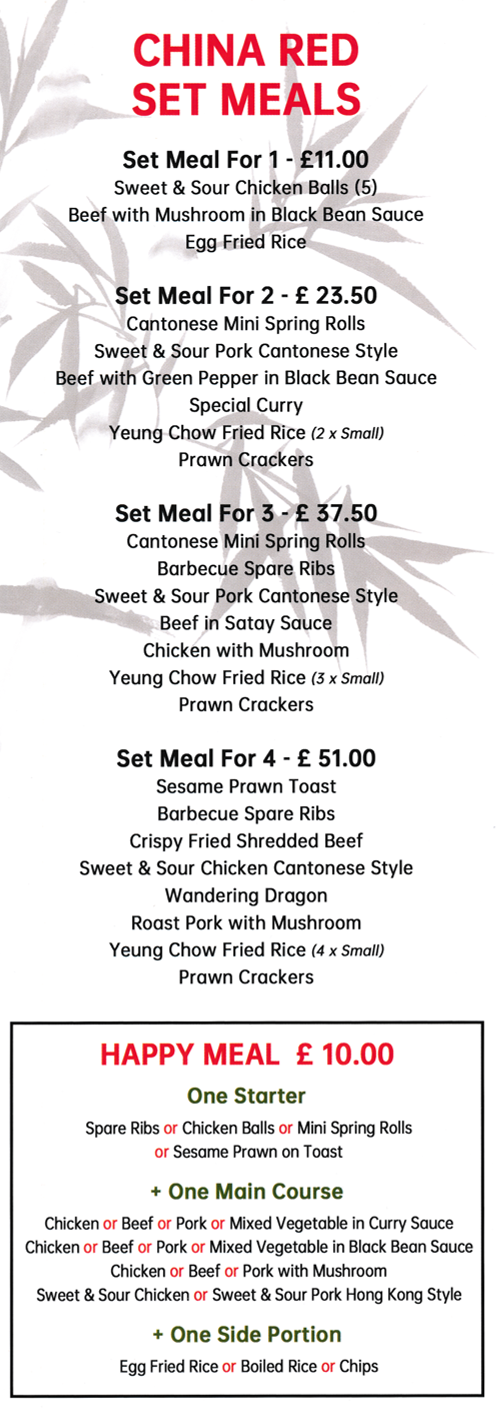 CHINA RED
SET MEALS

Set Meal For 1 - £11.00
Sweet & Sour Chicken Balls (5)
Beef with Mushroom in Black Bean Sauce
Egg Fried Rice

Set Meal For 2 - £ 23.50
Cantonese Mini Spring Rolls
Sweet & Sour Pork Cantonese Style
Beef with Green Pepper in Black Bean Sauce
Special Curry
Yeung Chow Fried Rice (2 x Small)
Prawn Crackers

Set Meal For 3 - £ 37.50
Cantonese Mini Spring Rolls
Barbecue Spare Ribs
Sweet & Sour Pork Cantonese Style
Beef in Satay Sauce
Chicken with Mushroom
Yeung Chow Fried Rice (3 x Small)
Prawn Crackers

Set Meal For 4 - £ 51.00
Sesame Prawn Toast
Barbecue Spare Ribs
Crispy Fried Shredded Beef
Sweet & Sour Chicken Cantonese Style
Wandering Dragon
Roast Pork with Mushroom
Yeung Chow Fried Rice (4 x Small)
Prawn Crackers

HAPPY MEAL £ 10.00
One Starter
Spare Ribs or Chicken Balls or Mini Spring Rolls or Sesame Prawn on Toast

+ One Main Course
Chicken or Beef or Pork or Mixed Vegetable in Curry Sauce
Chicken or Beef or Pork or Mixed Vegetable in Black Bean Sauce
Chicken or Beef or Pork with Mushroom
Sweet & Sour Chicken or Sweet & Sour Pork Hong Kong Style

+ One Side Portion
Egg Fried Rice or Boiled Rice or Chips